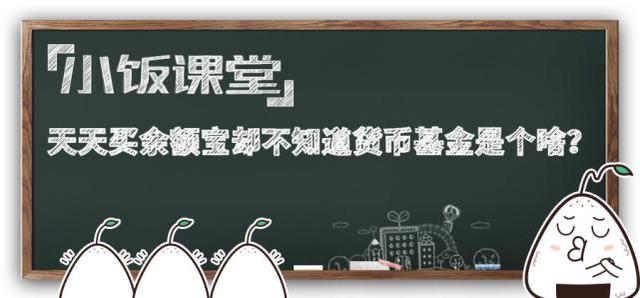 「小饭课堂」

天天买余额宝却不知道货币基金是个啥?